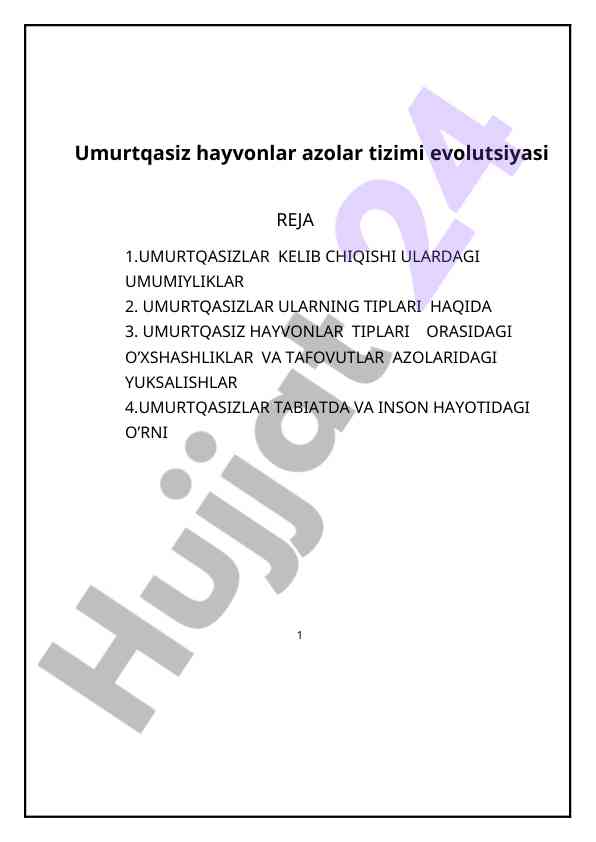 Umurtqasiz hayvonlar azolar tizimi evolutsiyasi

REJA

1.UMURTQASIZLAR KELIB CHIQISHI ULARDAGI UMUMIYLIKLAR
2. UMURTQASIZLAR ULARNING TIPLARI HAQIDA
3. UMURTQASIZ HAYVONLAR TIPLARI ORASIDAGI O'XSHASHLIKLAR VA TAFOVUTLAR AZOLARIDAGI YUKSALISHLAR
4.UMURTQASIZLAR TABIATDA VA INSON HAYOTIDAGI O'RNI

1

Hujjat24